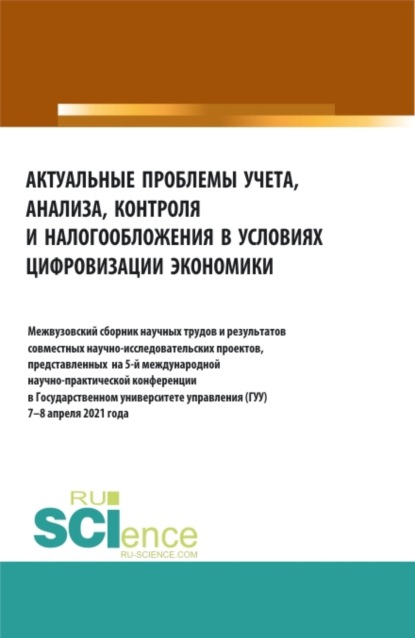 АКТУАЛЬНЫЕ ПРОБЛЕМЫ УЧЕТА, АНАЛИЗА, КОНТРОЛЯ И НАЛОГООБЛОЖЕНИЯ В УСЛОВИЯХ ЦИФРОВИЗАЦИИ ЭКОНОМИКИ

Межвузовский сборник научных трудов и результатов совместных научно-исследовательских проектов, представленных на 5-й международной научно-практической конференции в Государственном университете управления (ГУУ) 7–8 апреля 2021 года

RU SCIence
RU-SCIENCE.COM